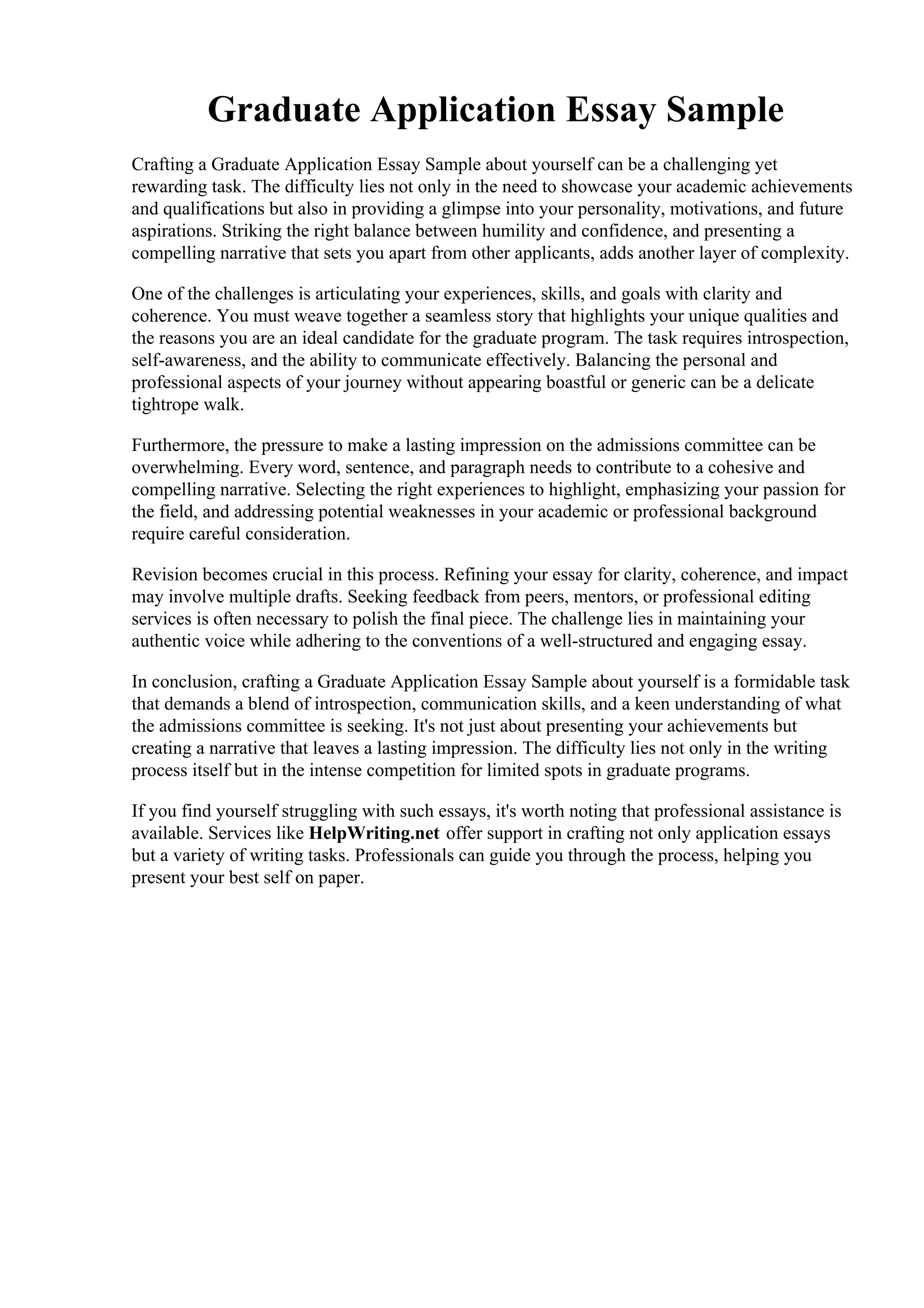 Graduate Application Essay Sample

Crafting a Graduate Application Essay Sample about yourself can be a challenging yet rewarding task. The difficulty lies not only in the need to showcase your academic achievements and qualifications but also in providing a glimpse into your personality, motivations, and future aspirations. Striking the right balance between humility and confidence, and presenting a compelling narrative that sets you apart from other applicants, adds another layer of complexity.

One of the challenges is articulating your experiences, skills, and goals with clarity and coherence. You must weave together a seamless story that highlights your unique qualities and the reasons you are an ideal candidate for the graduate program. The task requires introspection, self-awareness, and the ability to communicate effectively. Balancing the personal and professional aspects of your journey without appearing boastful or generic can be a delicate tightrope walk.

Furthermore, the pressure to make a lasting impression on the admissions committee can be overwhelming. Every word, sentence, and paragraph needs to contribute to a cohesive and compelling narrative. Selecting the right experiences to highlight, emphasizing your passion for the field, and addressing potential weaknesses in your academic or professional background require careful consideration.

Revision becomes crucial in this process. Refining your essay for clarity, coherence, and impact may involve multiple drafts. Seeking feedback from peers, mentors, or professional editing services is often necessary to polish the final piece. The challenge lies in maintaining your authentic voice while adhering to the conventions of a well-structured and engaging essay.

In conclusion, crafting a Graduate Application Essay Sample about yourself is a formidable task that demands a blend of introspection, communication skills, and a keen understanding of what the admissions committee is seeking. It's not just about presenting your achievements but creating a narrative that leaves a lasting impression. The difficulty lies not only in the writing process itself but in the intense competition for limited spots in graduate programs.

If you find yourself struggling with such essays, it's worth noting that professional assistance is available. Services like HelpWriting.net offer support in crafting not only application essays but a variety of writing tasks. Professionals can guide you through the process, helping you present your best self on paper.